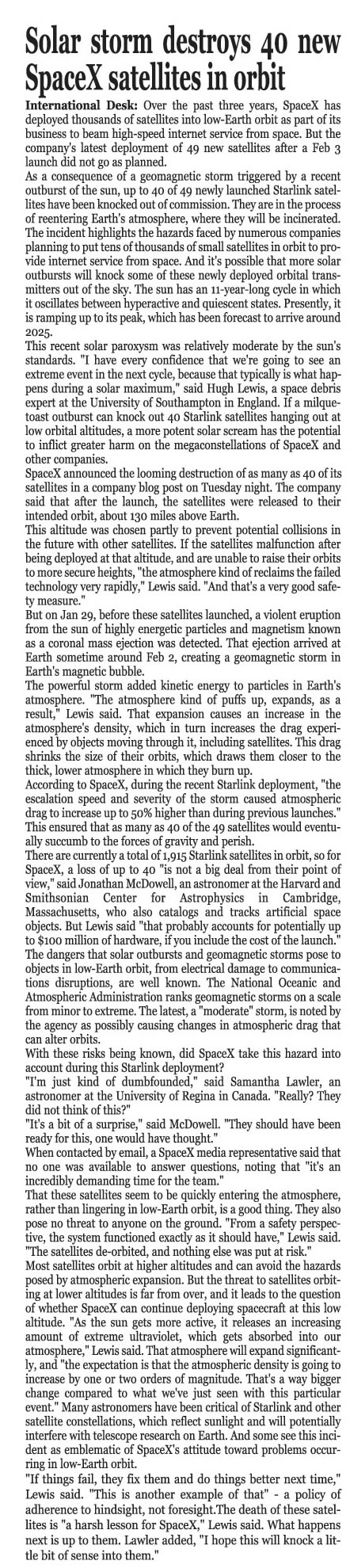 Solar storm destroys 40 new SpaceX satellites in orbit

International Desk: Over the past three years, SpaceX has deployed thousands of satellites into low-Earth orbit as part of its business to beam high-speed internet service from space. But the company's latest deployment of 49 new satellites after a Feb 3 launch did not go as planned.

As a consequence of a geomagnetic storm triggered by a recent outburst of the sun, up to 40 of 49 newly launched Starlink satellites have been knocked out of commission. They are in the process of reentering Earth's atmosphere, where they will be incinerated. The incident highlights the hazards faced by numerous companies planning to put tens of thousands of small satellites in orbit to provide internet service from space. And it's possible that more solar outbursts will knock some of these newly deployed orbital transmitters out of the sky. The sun has an 11-year-long cycle in which it oscillates between hyperactive and quiescent states. Presently, it is ramping up to its peak, which has been forecast to arrive around 2025.

This recent solar paroxysm was relatively moderate by the sun's standards. "I have every confidence that we're going to see an extreme event in the next cycle, because that typically is what happens during a solar maximum," said Hugh Lewis, a space debris expert at the University of Southampton in England. If a milquetoast outburst can knock out 40 Starlink satellites hanging out at low orbital altitudes, a more potent solar scream has the potential to inflict greater harm on the megaconstellations of SpaceX and other companies.

SpaceX announced the looming destruction of as many as 40 of its satellites in a company blog post on Tuesday night. The company said that after the launch, the satellites were released to their intended orbit, about 130 miles above Earth.

This altitude was chosen partly to prevent potential collisions in the future with other satellites. If the satellites malfunction after being deployed at that altitude, and are unable to raise their orbits to more secure heights, "the atmosphere kind of reclaims the failed technology very rapidly," Lewis said. "And that's a very good safety measure."

But on Jan 29, before these satellites launched, a violent eruption from the sun of highly energetic particles and magnetism known as a coronal mass ejection was detected. That ejection arrived at Earth sometime around Feb 2, creating a geomagnetic storm in Earth's magnetic bubble.

The powerful storm added kinetic energy to particles in Earth's atmosphere. "The atmosphere kind of puffs up, expands, as a result," Lewis said. That expansion causes an increase in the atmosphere's density, which in turn increases the drag experienced by objects moving through it, including satellites. This drag shrinks the size of their orbits, which draws them closer to the thick, lower atmosphere in which they burn up.

According to SpaceX, during the recent Starlink deployment, "the escalation speed and severity of the storm caused atmospheric drag to increase up to 50% higher than during previous launches." This ensured that as many as 40 of the 49 satellites would eventually succumb to the forces of gravity and perish.

There are currently a total of 1,915 Starlink satellites in orbit, so for SpaceX, a loss of up to 40 "is not a big deal from their point of view," said Jonathan McDowell, an astronomer at the Harvard and Smithsonian Center for Astrophysics in Cambridge, Massachusetts, who also catalogs and tracks artificial space objects. But Lewis said "that probably accounts for potentially up to $100 million of hardware, if you include the cost of the launch."

The dangers that solar outbursts and geomagnetic storms pose to objects in low-Earth orbit, from electrical damage to communications disruptions, are well known. The National Oceanic and Atmospheric Administration ranks geomagnetic storms on a scale from minor to extreme. The latest, a "moderate" storm, is noted by the agency as possibly causing changes in atmospheric drag that can alter orbits.

With these risks being known, did SpaceX take this hazard into account during this Starlink deployment?

"I'm just kind of dumbfounded," said Samantha Lawler, an astronomer at the University of Regina in Canada. "Really? They did not think of this?"

"It's a bit of a surprise," said McDowell. "They should have been ready for this, one would have thought."

When contacted by email, a SpaceX media representative said that no one was available to answer questions, noting that "it's an incredibly demanding time for the team."

That these satellites seem to be quickly entering the atmosphere, rather than lingering in low-Earth orbit, is a good thing. They also pose no threat to anyone on the ground. "From a safety perspective, the system functioned exactly as it should have," Lewis said. "The satellites de-orbited, and nothing else was put at risk."

Most satellites orbit at higher altitudes and can avoid the hazards posed by atmospheric expansion. But the threat to satellites orbiting at lower altitudes is far from over, and it leads to the question of whether SpaceX can continue deploying spacecraft at this low altitude. "As the sun gets more active, it releases an increasing amount of extreme ultraviolet, which gets absorbed into our atmosphere," Lewis said. That atmosphere will expand significantly, and "the expectation is that the atmospheric density is going to increase by one or two orders of magnitude. That's a way bigger change compared to what we've just seen with this particular event." Many astronomers have been critical of Starlink and other satellite constellations, which reflect sunlight and will potentially interfere with telescope research on Earth. And some see this incident as emblematic of SpaceX's attitude toward problems occurring in low-Earth orbit.

"If things fail, they fix them and do things better next time," Lewis said. "This is another example of that" - a policy of adherence to hindsight, not foresight.The death of these satellites is "a harsh lesson for SpaceX," Lewis said. What happens next is up to them. Lawler added, "I hope this will knock a little bit of sense into them."